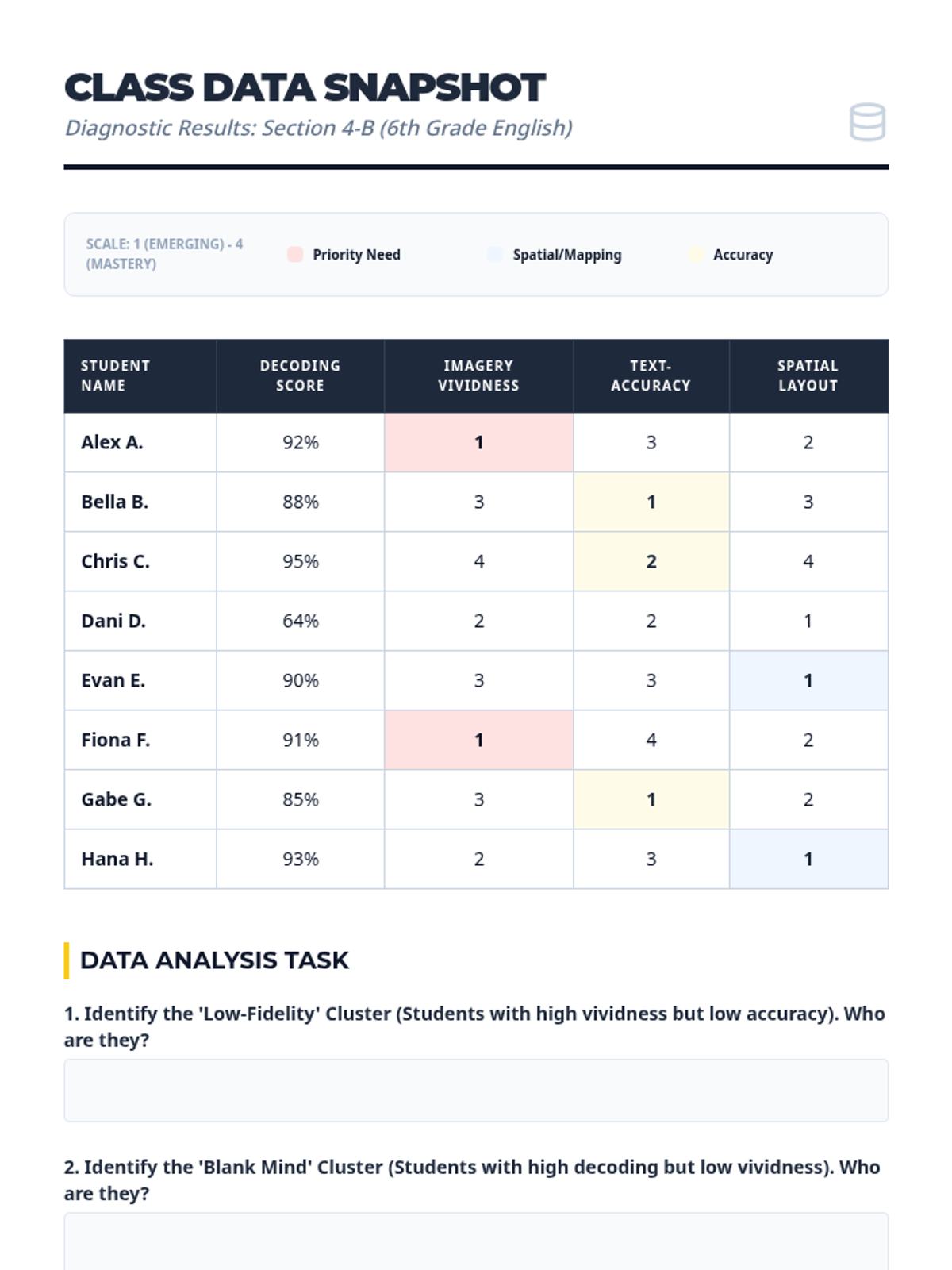 CLASS DATA SNAPSHOT

Diagnostic Results: Section 4-B (6th Grade English)

SCALE: 1 (EMERGING) - 4 (MASTERY)

Priority Need

Spatial/Mapping

Accuracy

| STUDENT NAME | DECODING SCORE | IMAGERY VIVIDNESS | TEXT-ACCURACY | SPATIAL LAYOUT |
|---|---|---|---|---|
| Alex A. | 92% | 1 | 3 | 2 |
| Bella B. | 88% | 3 | 1 | 3 |
| Chris C. | 95% | 4 | 2 | 4 |
| Dani D. | 64% | 2 | 2 | 1 |
| Evan E. | 90% | 3 | 3 | 1 |
| Fiona F. | 91% | 1 | 4 | 2 |
| Gabe G. | 85% | 3 | 1 | 2 |
| Hana H. | 93% | 2 | 3 | 1 |

DATA ANALYSIS TASK

1. Identify the 'Low-Fidelity' Cluster (Students with high vividness but low accuracy). Who are they?

2. Identify the 'Blank Mind' Cluster (Students with high decoding but low vividness). Who are they?